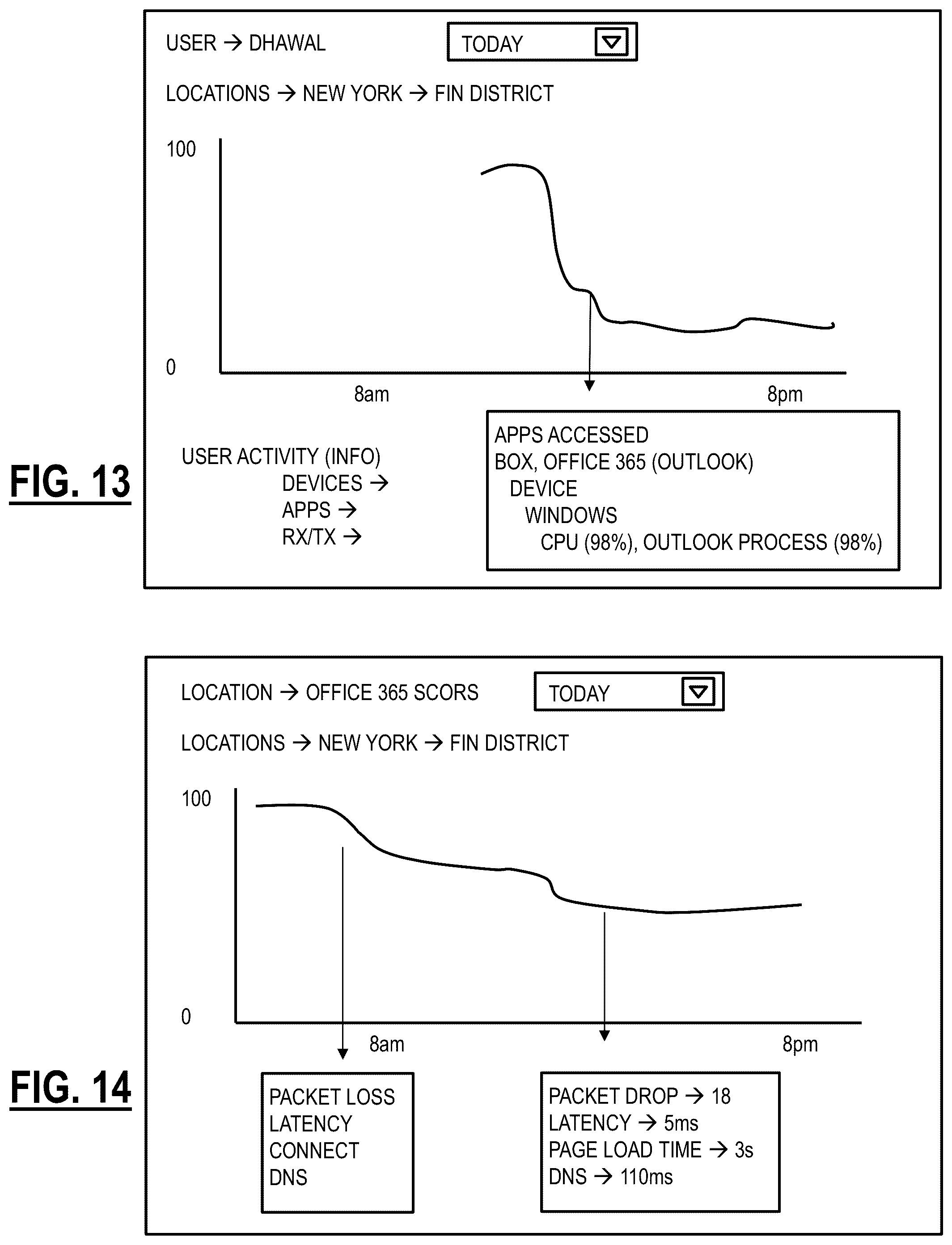 USER → DHAWAL

TODAY

LOCATIONS → NEW YORK → FIN DISTRICT

100

0

8am

8pm

FIG. 13

USER ACTIVITY (INFO)
DEVICES →
APPS →
RX/TX →

APPS ACCESSED
BOX, OFFICE 365 (OUTLOOK)
DEVICE
WINDOWS
CPU (98%), OUTLOOK PROCESS (98%)

LOCATION → OFFICE 365 SCORS

TODAY

LOCATIONS → NEW YORK → FIN DISTRICT

100

0

8am

8pm

FIG. 14

PACKET LOSS
LATENCY
CONNECT
DNS

PACKET DROP → 18
LATENCY → 5ms
PAGE LOAD TIME → 3s
DNS → 110ms